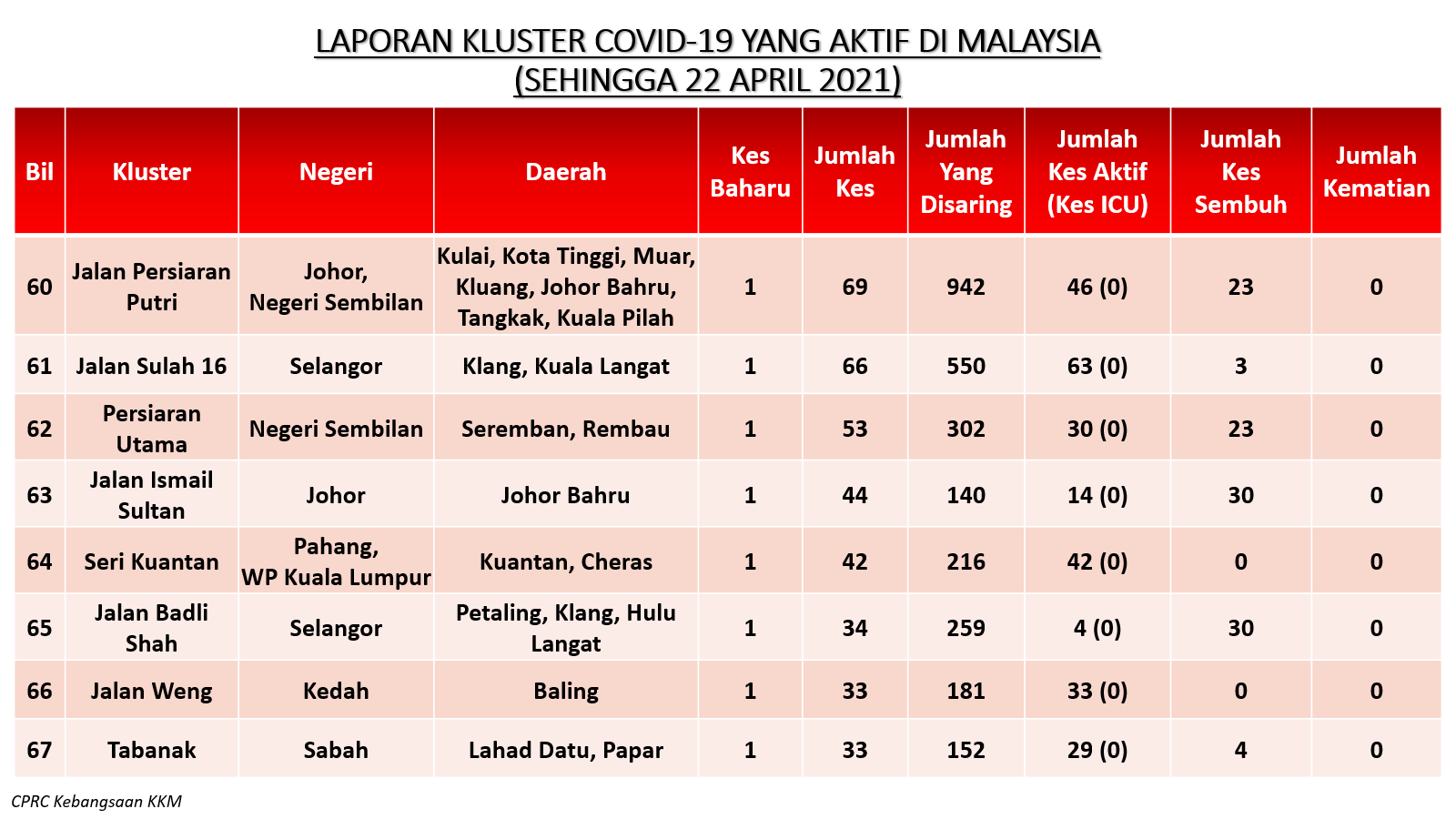 LAPORAN KLUSTER COVID-19 YANG AKTIF DI MALAYSIA
(SEHINGGA 22 APRIL 2021)

| Bil | Kluster | Negeri | Daerah | Kes Baharu | Jumlah Kes | Jumlah Yang Disaring | Jumlah Kes Aktif (Kes ICU) | Jumlah Kes Sembuh | Jumlah Kematian |
|---|---|---|---|---|---|---|---|---|---|
| 60 | Jalan Persiaran Putri | Johor, Negeri Sembilan | Kulai, Kota Tinggi, Muar, Kluang, Johor Bahru, Tangkak, Kuala Pilah | 1 | 69 | 942 | 46 (0) | 23 | 0 |
| 61 | Jalan Sulah 16 | Selangor | Klang, Kuala Langat | 1 | 66 | 550 | 63 (0) | 3 | 0 |
| 62 | Persiaran Utama | Negeri Sembilan | Seremban, Rembau | 1 | 53 | 302 | 30 (0) | 23 | 0 |
| 63 | Jalan Ismail Sultan | Johor | Johor Bahru | 1 | 44 | 140 | 14 (0) | 30 | 0 |
| 64 | Seri Kuantan | Pahang, WP Kuala Lumpur | Kuantan, Cheras | 1 | 42 | 216 | 42 (0) | 0 | 0 |
| 65 | Jalan Badli Shah | Selangor | Petaling, Klang, Hulu Langat | 1 | 34 | 259 | 4 (0) | 30 | 0 |
| 66 | Jalan Weng | Kedah | Baling | 1 | 33 | 181 | 33 (0) | 0 | 0 |
| 67 | Tabanak | Sabah | Lahad Datu, Papar | 1 | 33 | 152 | 29 (0) | 4 | 0 |

CPRC Kebangsaan KKM